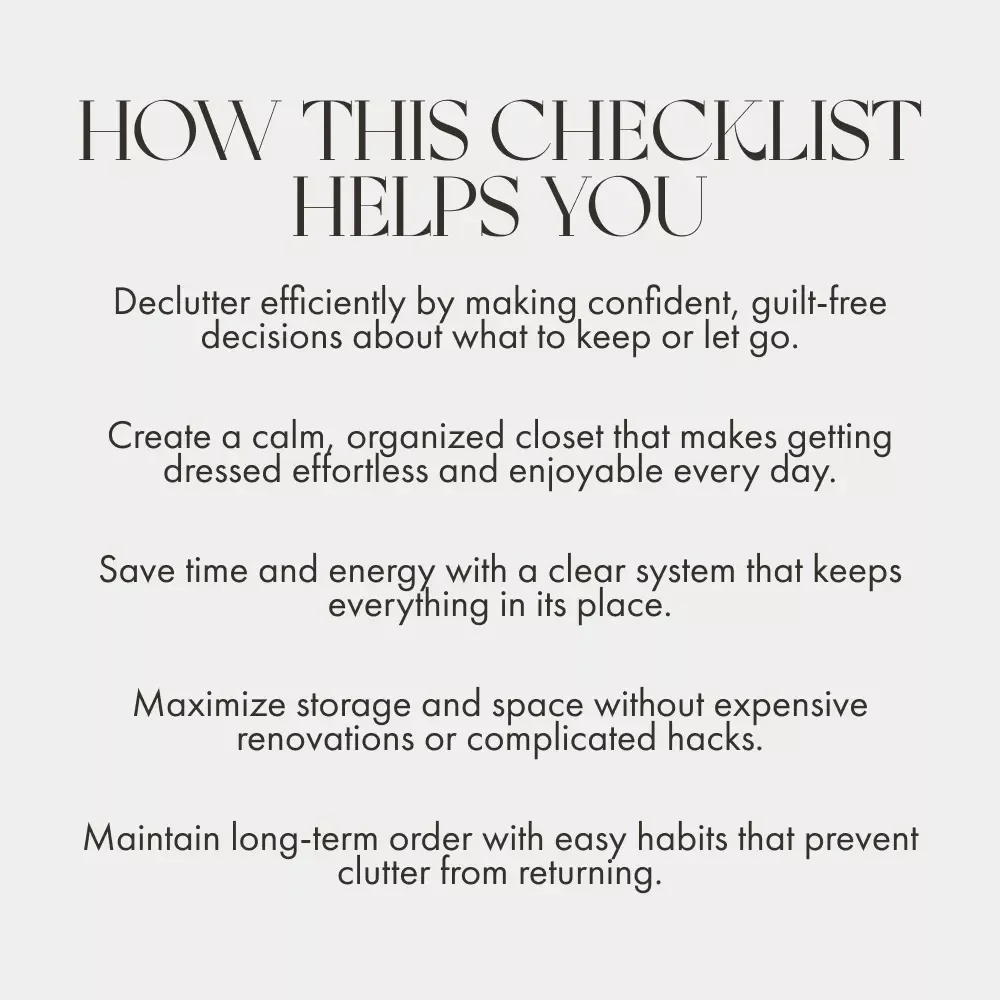 HOW THIS CHECKLIST HELPS YOU

Declutter efficiently by making confident, guilt-free decisions about what to keep or let go.

Create a calm, organized closet that makes getting dressed effortless and enjoyable every day.

Save time and energy with a clear system that keeps everything in its place.

Maximize storage and space without expensive renovations or complicated hacks.

Maintain long-term order with easy habits that prevent clutter from returning.